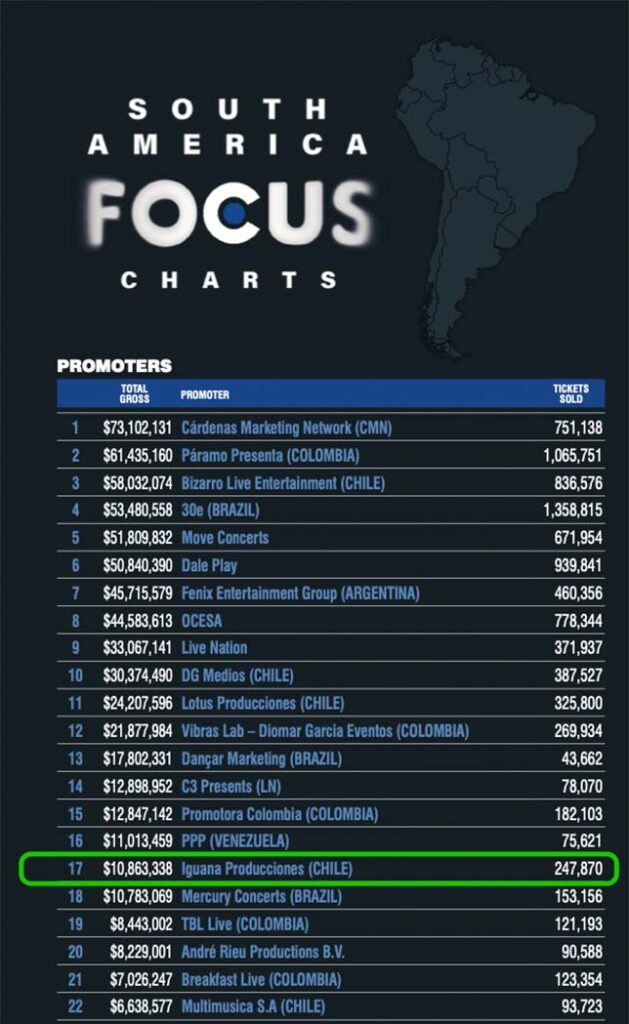 SOUTH AMERICA FOCUS CHARTS

PROMOTERS

|  | TOTAL GROSS | PROMOTER | TICKETS SOLD |
|---|---|---|---|
| 1 | $73,102,131 | Cárdenas Marketing Network (CMN) | 751,138 |
| 2 | $61,435,160 | Páramo Presenta (COLOMBIA) | 1,065,751 |
| 3 | $58,032,074 | Bizarro Live Entertainment (CHILE) | 836,576 |
| 4 | $53,480,558 | 30e (BRAZIL) | 1,358,815 |
| 5 | $51,809,832 | Move Concerts | 671,954 |
| 6 | $50,840,390 | Dale Play | 939,841 |
| 7 | $45,715,579 | Fenix Entertainment Group (ARGENTINA) | 460,356 |
| 8 | $44,583,613 | OCESA | 778,344 |
| 9 | $33,067,141 | Live Nation | 371,937 |
| 10 | $30,374,490 | DG Medios (CHILE) | 387,527 |
| 11 | $24,207,596 | Lotus Producciones (CHILE) | 325,800 |
| 12 | $21,877,984 | Vibras Lab – Diomar Garcia Eventos (COLOMBIA) | 269,934 |
| 13 | $17,802,331 | Dançar Marketing (BRAZIL) | 43,662 |
| 14 | $12,898,952 | C3 Presents (LN) | 78,070 |
| 15 | $12,847,142 | Promotora Colombia (COLOMBIA) | 182,103 |
| 16 | $11,013,459 | PPP (VENEZUELA) | 75,621 |
| 17 | $10,863,338 | Iguana Producciones (CHILE) | 247,870 |
| 18 | $10,783,069 | Mercury Concerts (BRAZIL) | 153,156 |
| 19 | $8,443,002 | TBL Live (COLOMBIA) | 121,193 |
| 20 | $8,229,001 | André Rieu Productions B.V. | 90,588 |
| 21 | $7,026,247 | Breakfast Live (COLOMBIA) | 123,354 |
| 22 | $6,638,577 | Multimusica S.A (CHILE) | 93,723 |